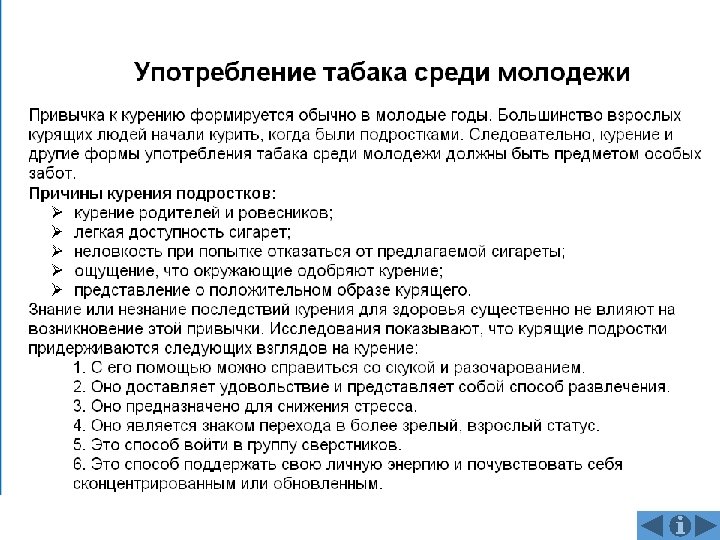 Употребление табака среди молодежи

Привычка к курению формируется обычно в молодые годы. Большинство взрослых курящих людей начали курить, когда были подростками. Следовательно, курение и другие формы употребления табака среди молодежи должны быть предметом особых забот.

Причины курения подростков:
➢ курение родителей и ровесников;
➢ легкая доступность сигарет;
➢ неловкость при попытке отказаться от предлагаемой сигареты;
➢ ощущение, что окружающие одобряют курение;
➢ представление о положительном образе курящего.

Знание или незнание последствий курения для здоровья существенно не влияют на возникновение этой привычки. Исследования показывают, что курящие подростки придерживаются следующих взглядов на курение:
1. С его помощью можно справиться со скукой и разочарованием.
2. Оно доставляет удовольствие и представляет собой способ развлечения.
3. Оно предназначено для снижения стресса.
4. Оно является знаком перехода в более зрелый, взрослый статус.
5. Это способ войти в группу сверстников.
6. Это способ поддержать свою личную энергию и почувствовать себя сконцентрированным или обновленным.